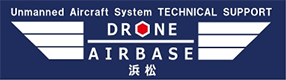 Unmanned Aircraft System TECHNICAL SUPPORT
DRONE
AIRBASE
浜松